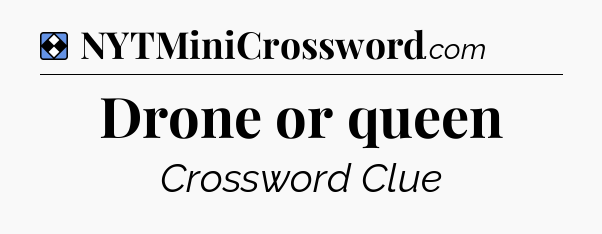 NYTMiniCrossword.com

Drone or queen

Crossword Clue